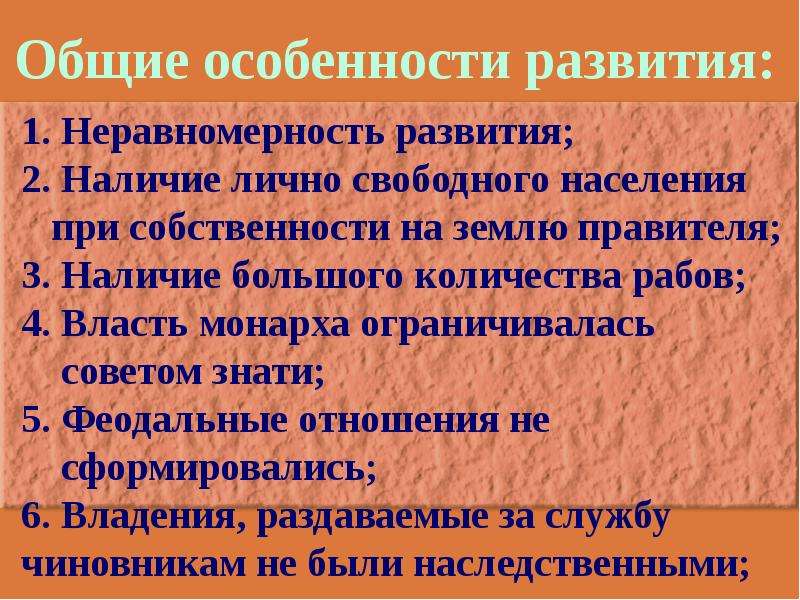 Общие особенности развития:

1. Неравномерность развития;
2. Наличие лично свободного населения при собственности на землю правителя;
3. Наличие большого количества рабов;
4. Власть монарха ограничивалась советом знати;
5. Феодальные отношения не сформировались;
6. Владения, раздаваемые за службу чиновникам не были наследственными;